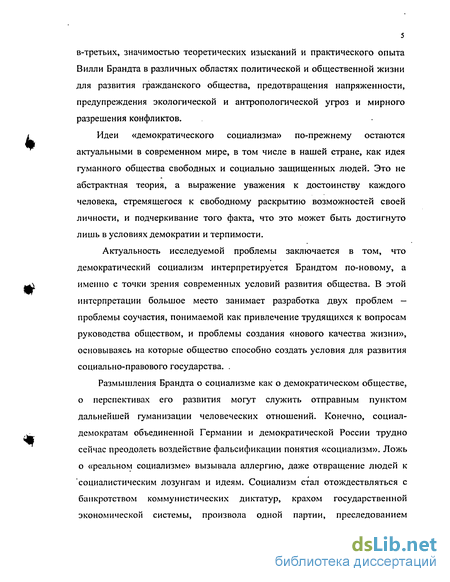 5

в-третьих, значимостью теоретических изысканий и практического опыта Вилли Брандта в различных областях политической и общественной жизни для развития гражданского общества, предотвращения напряженности, предупреждения экологической и антропологической угроз и мирного разрешения конфликтов.

Идеи «демократического социализма» по-прежнему остаются актуальными в современном мире, в том числе в нашей стране, как идея гуманного общества свободных и социально защищенных людей. Это не абстрактная теория, а выражение уважения к достоинству каждого человека, стремящегося к свободному раскрытию возможностей своей личности, и подчеркивание того факта, что это может быть достигнуто лишь в условиях демократии и терпимости.

Актуальность исследуемой проблемы заключается в том, что демократический социализм интерпретируется Брандтом по-новому, а именно с точки зрения современных условий развития общества. В этой интерпретации большое место занимает разработка двух проблем – проблемы соучастия, понимаемой как привлечение трудящихся к вопросам руководства обществом, и проблемы создания «нового качества жизни», основываясь на которые общество способно создать условия для развития социально-правового государства.

Размышления Брандта о социализме как о демократическом обществе, о перспективах его развития могут служить отправным пунктом дальнейшей гуманизации человеческих отношений. Конечно, социал-демократам объединенной Германии и демократической России трудно сейчас преодолеть воздействие фальсификации понятия «социализм». Ложь о «реальном социализме» вызывала аллергию, даже отвращение людей к социалистическим лозунгам и идеям. Социализм стал отождествляться с банкротством коммунистических диктатур, крахом государственной экономической системы, произвола одной партии, преследованием

dsLib.net
библиотека диссертаций